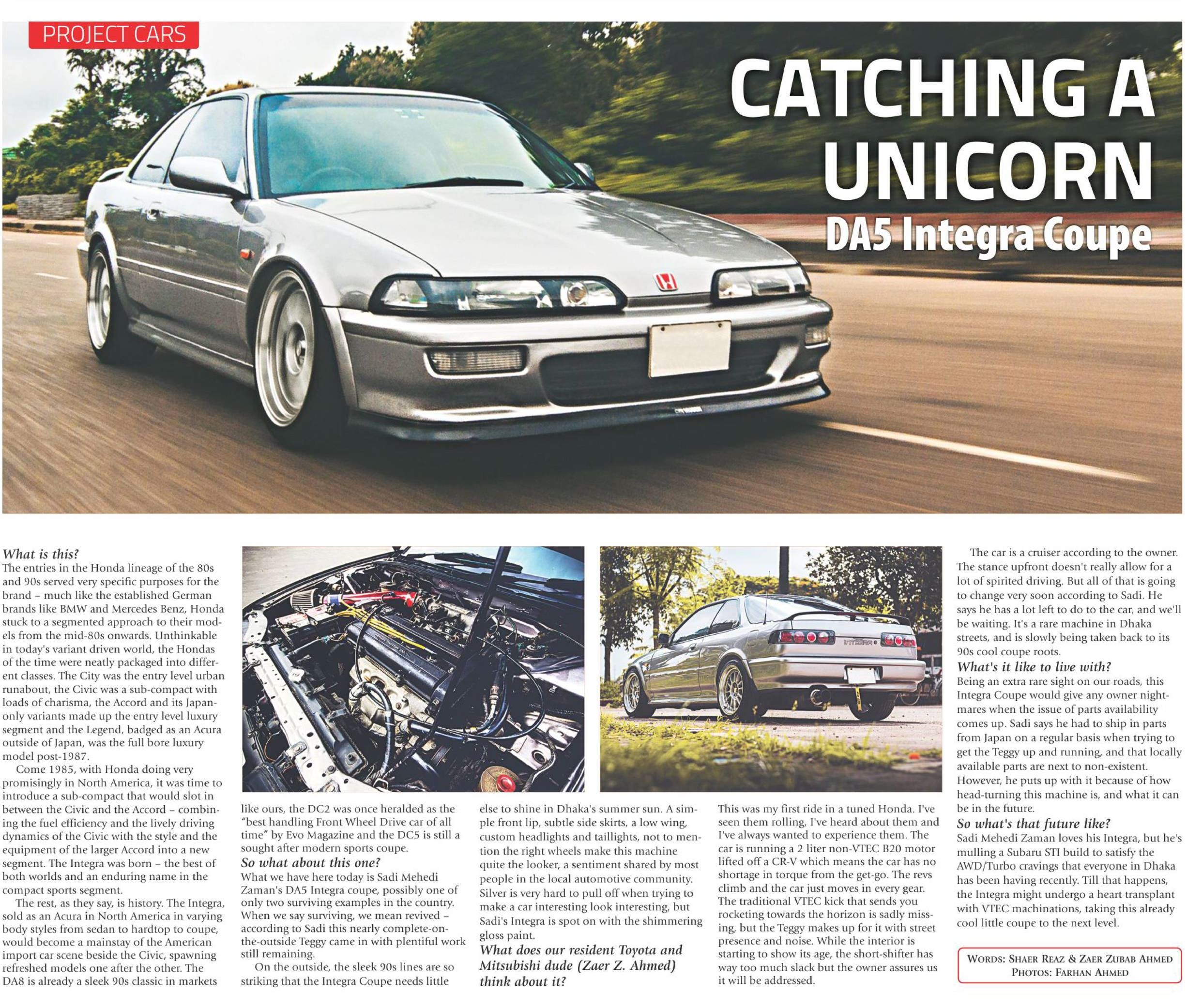 PROJECT CARS

CATCHING A UNICORN

DA5 Integra Coupe

What is this?
The entries in the Honda lineage of the 80s and 90s served very specific purposes for the brand – much like the established German brands like BMW and Mercedes Benz, Honda stuck to a segmented approach to their models from the mid-80s onwards. Unthinkable in today's variant driven world, the Hondas of the time were neatly packaged into different classes. The City was the entry level urban runabout, the Civic was a sub-compact with loads of charisma, the Accord and its Japan-only variants made up the entry level luxury segment and the Legend, badged as an Acura outside of Japan, was the full bore luxury model post-1987.

Come 1985, with Honda doing very promisingly in North America, it was time to introduce a sub-compact that would slot in between the Civic and the Accord – combining the fuel efficiency and the lively driving dynamics of the Civic with the style and the equipment of the larger Accord into a new segment. The Integra was born – the best of both worlds and an enduring name in the compact sports segment.

The rest, as they say, is history. The Integra, sold as an Acura in North America in varying body styles from sedan to hardtop to coupe, would become a mainstay of the American import car scene beside the Civic, spawning refreshed models one after the other. The DA8 is already a sleek 90s classic in markets like ours, the DC2 was once heralded as the "best handling Front Wheel Drive car of all time" by Evo Magazine and the DC5 is still a sought after modern sports coupe.

So what about this one?
What we have here today is Sadi Mehedi Zaman's DA5 Integra coupe, possibly one of only two surviving examples in the country. When we say surviving, we mean revived – according to Sadi this nearly complete-on-the-outside Teggy came in with plentiful work still remaining.

On the outside, the sleek 90s lines are so striking that the Integra Coupe needs little else to shine in Dhaka's summer sun. A simple front lip, subtle side skirts, a low wing, custom headlights and taillights, not to mention the right wheels make this machine quite the looker, a sentiment shared by most people in the local automotive community. Silver is very hard to pull off when trying to make a car interesting look interesting, but Sadi's Integra is spot on with the shimmering gloss paint.

What does our resident Toyota and Mitsubishi dude (Zaer Z. Ahmed) think about it?
This was my first ride in a tuned Honda. I've seen them rolling, I've heard about them and I've always wanted to experience them. The car is running a 2 liter non-VTEC B20 motor lifted off a CR-V which means the car has no shortage in torque from the get-go. The revs climb and the car just moves in every gear. The traditional VTEC kick that sends you rocketing towards the horizon is sadly missing, but the Teggy makes up for it with street presence and noise. While the interior is starting to show its age, the short-shifter has way too much slack but the owner assures us it will be addressed.

The car is a cruiser according to the owner. The stance upfront doesn't really allow for a lot of spirited driving. But all of that is going to change very soon according to Sadi. He says he has a lot left to do to the car, and we'll be waiting. It's a rare machine in Dhaka streets, and is slowly being taken back to its 90s cool coupe roots.

What's it like to live with?
Being an extra rare sight on our roads, this Integra Coupe would give any owner nightmares when the issue of parts availability comes up. Sadi says he had to ship in parts from Japan on a regular basis when trying to get the Teggy up and running, and that locally available parts are next to non-existent. However, he puts up with it because of how head-turning this machine is, and what it can be in the future.

So what's that future like?
Sadi Mehedi Zaman loves his Integra, but he's mulling a Subaru STI build to satisfy the AWD/Turbo cravings that everyone in Dhaka has been having recently. Till that happens, the Integra might undergo a heart transplant with VTEC machinations, taking this already cool little coupe to the next level.

WORDS: SHAER REAZ & ZAER ZUBAB AHMED
PHOTOS: FARHAN AHMED